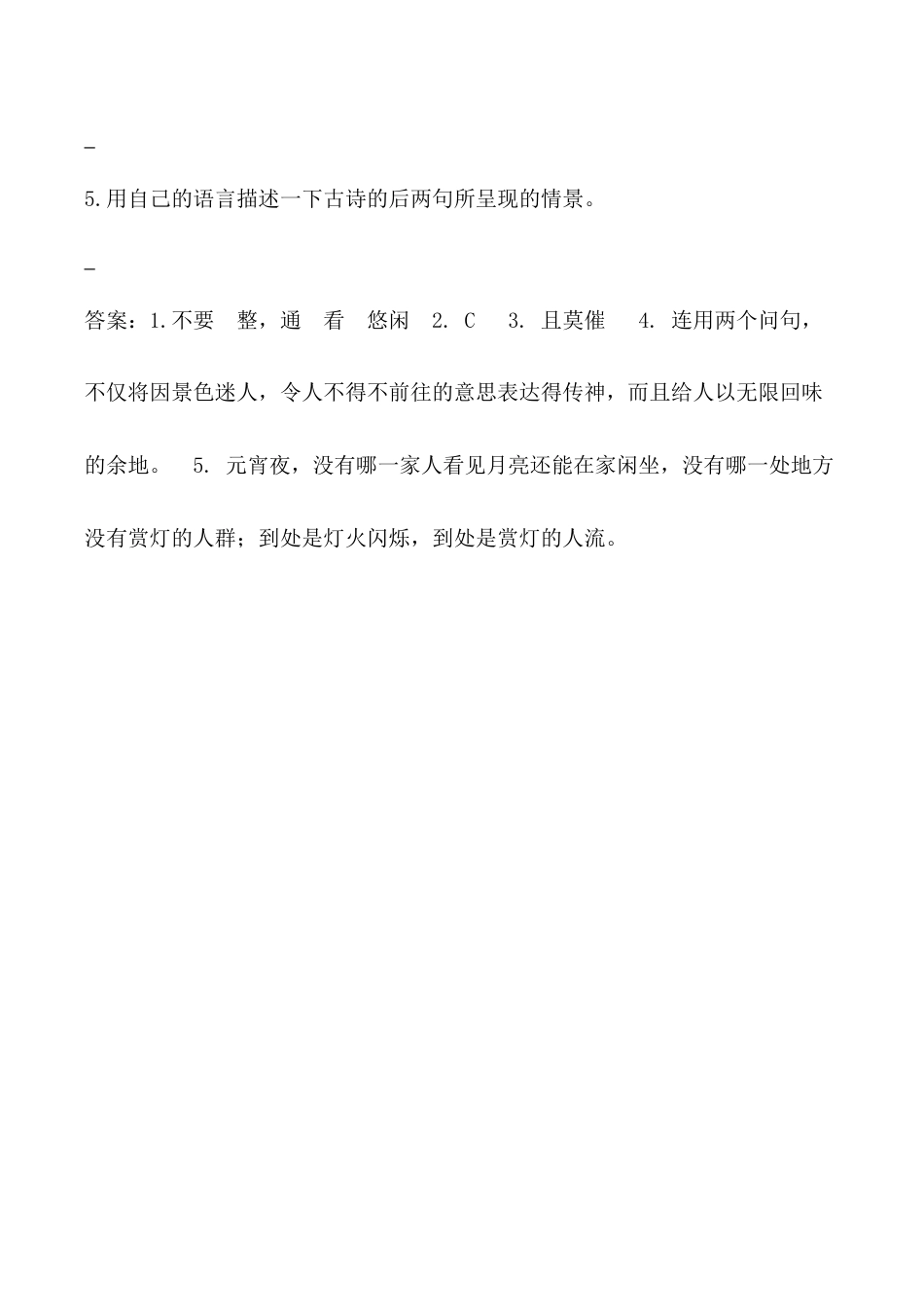 _

5.用自己的语言描述一下古诗的后两句所呈现的情景。

_

答案：1.不要　整，通　看　悠闲　2. C　3. 且莫催　4. 连用两个问句，不仅将因景色迷人，令人不得不前往的意思表达得传神，而且给人以无限回味的余地。　5. 元宵夜，没有哪一家人看见月亮还能在家闲坐，没有哪一处地方没有赏灯的人群；到处是灯火闪烁，到处是赏灯的人流。